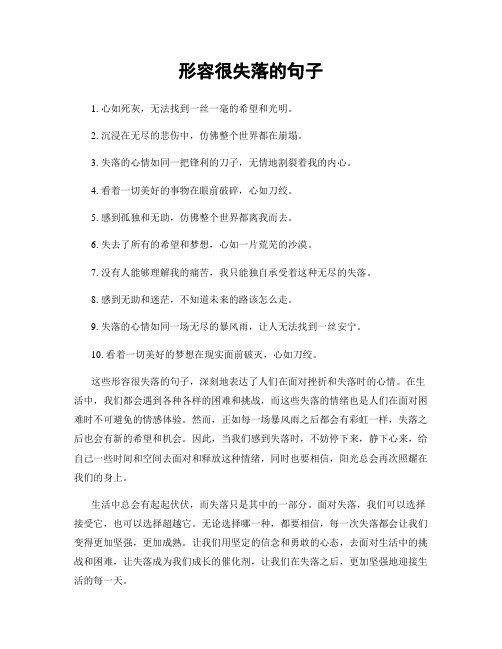 形容很失落的句子

1. 心如死灰，无法找到一丝一毫的希望和光明。

2. 沉浸在无尽的悲伤中，仿佛整个世界都在崩塌。

3. 失落的心情如同一把锋利的刀子，无情地割裂着我的内心。

4. 看着一切美好的事物在眼前破碎，心如刀绞。

5. 感到孤独和无助，仿佛整个世界都离我而去。

6. 失去了所有的希望和梦想，心如一片荒芜的沙漠。

7. 没有人能够理解我的痛苦，我只能独自承受着这种无尽的失落。

8. 感到无助和迷茫，不知道未来的路该怎么走。

9. 失落的心情如同一场无尽的暴风雨，让人无法找到一丝安宁。

10. 看着一切美好的梦想在现实面前破灭，心如刀绞。

这些形容很失落的句子，深刻地表达了人们在面对挫折和失落时的心情。在生活中，我们都会遇到各种各样的困难和挑战，而这些失落的情绪也是人们在面对困难时不可避免的情感体验。然而，正如每一场暴风雨之后都会有彩虹一样，失落之后也会有新的希望和机会。因此，当我们感到失落时，不妨停下来，静下心来，给自己一些时间和空间去面对和释放这种情绪，同时也要相信，阳光总会再次照耀在我们的身上。

生活中总会有起起伏伏，而失落只是其中的一部分。面对失落，我们可以选择接受它，也可以选择超越它。无论选择哪一种，都要相信，每一次失落都会让我们变得更加坚强，更加成熟。让我们用坚定的信念和勇敢的心态，去面对生活中的挑战和困难，让失落成为我们成长的催化剂，让我们在失落之后，更加坚强地迎接生活的每一天。